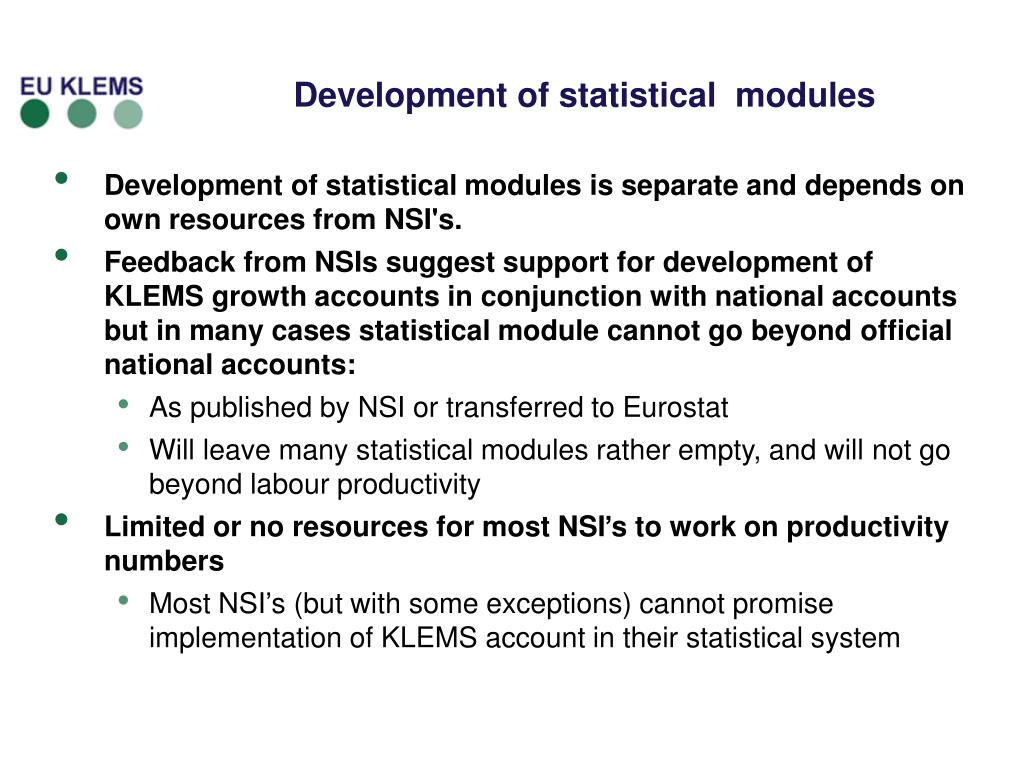 EU KLEMS

Development of statistical modules

• Development of statistical modules is separate and depends on own resources from NSI's.
• Feedback from NSIs suggest support for development of KLEMS growth accounts in conjunction with national accounts but in many cases statistical module cannot go beyond official national accounts:
  • As published by NSI or transferred to Eurostat
  • Will leave many statistical modules rather empty, and will not go beyond labour productivity
• Limited or no resources for most NSI's to work on productivity numbers
  • Most NSI's (but with some exceptions) cannot promise implementation of KLEMS account in their statistical system